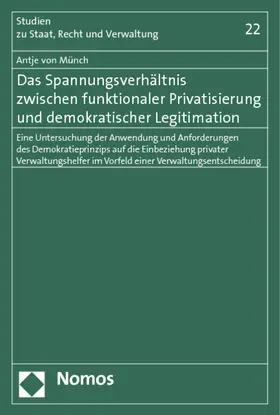 Studien
zu Staat, Recht und Verwaltung

22

Antje von Münch

Das Spannungsverhältnis zwischen funktionaler Privatisierung und demokratischer Legitimation

Eine Untersuchung der Anwendung und Anforderungen des Demokratieprinzips auf die Einbeziehung privater Verwaltungshelfer im Vorfeld einer Verwaltungsentscheidung

Nomos